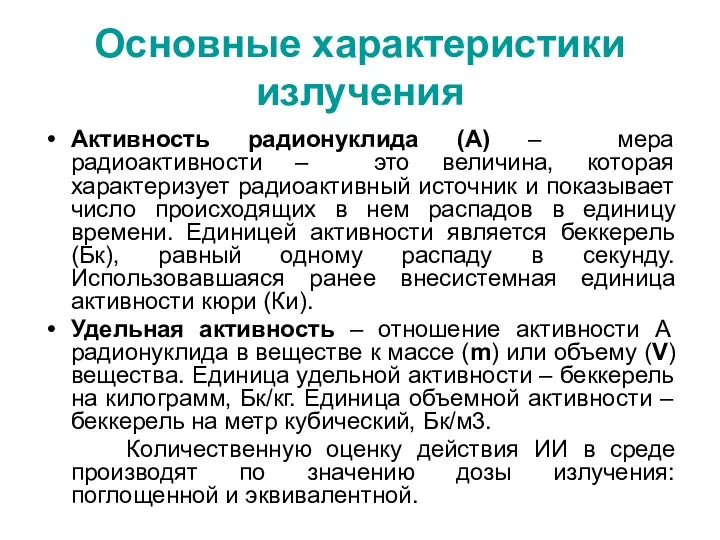 Основные характеристики излучения

• Активность радионуклида (А) – мера радиоактивности – это величина, которая характеризует радиоактивный источник и показывает число происходящих в нем распадов в единицу времени. Единицей активности является беккерель (Бк), равный одному распаду в секунду. Использовавшаяся ранее внесистемная единица активности кюри (Ки).

• Удельная активность – отношение активности А радионуклида в веществе к массе (m) или объему (V) вещества. Единица удельной активности – беккерель на килограмм, Бк/кг. Единица объемной активности – беккерель на метр кубический, Бк/м3.

Количественную оценку действия ИИ в среде производят по значению дозы излучения: поглощенной и эквивалентной.